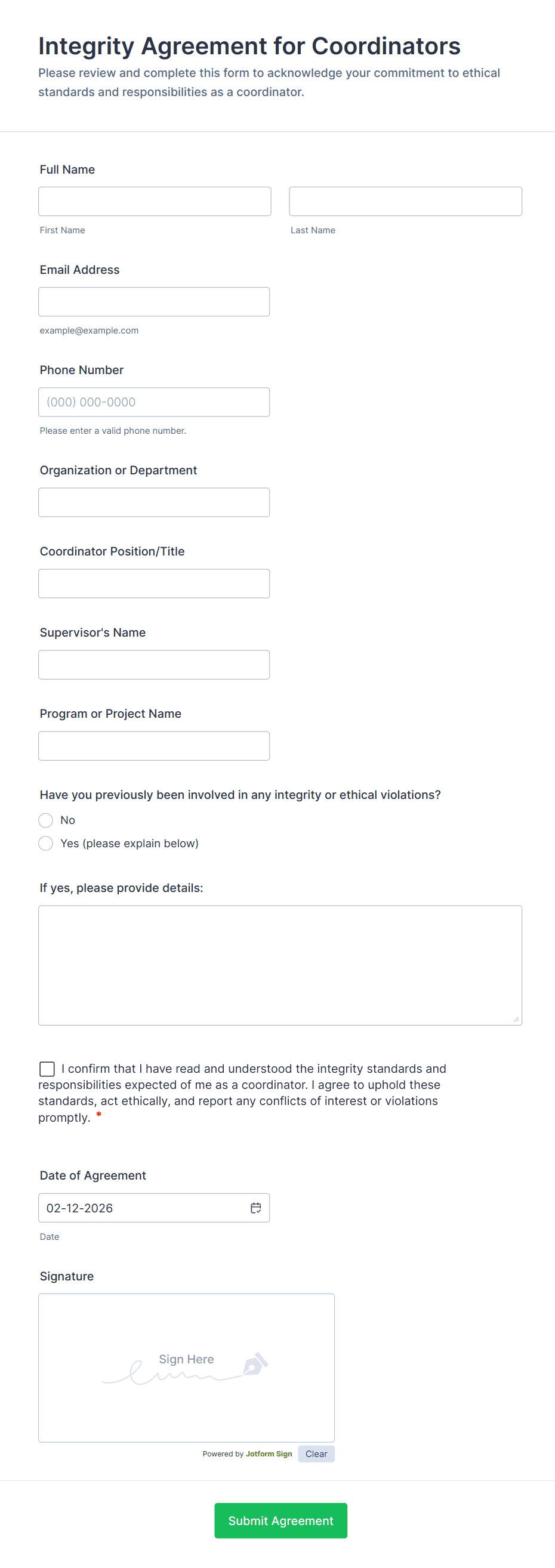 Integrity Agreement for Coordinators

Please review and complete this form to acknowledge your commitment to ethical standards and responsibilities as a coordinator.

Full Name

First Name

Last Name

Email Address

example@example.com

Phone Number

(000) 000-0000

Please enter a valid phone number.

Organization or Department

Coordinator Position/Title

Supervisor's Name

Program or Project Name

Have you previously been involved in any integrity or ethical violations?

No

Yes (please explain below)

If yes, please provide details:

I confirm that I have read and understood the integrity standards and responsibilities expected of me as a coordinator. I agree to uphold these standards, act ethically, and report any conflicts of interest or violations promptly. *

Date of Agreement

02-12-2026

Date

Signature

Sign Here

Powered by Jotform Sign

Clear

Submit Agreement